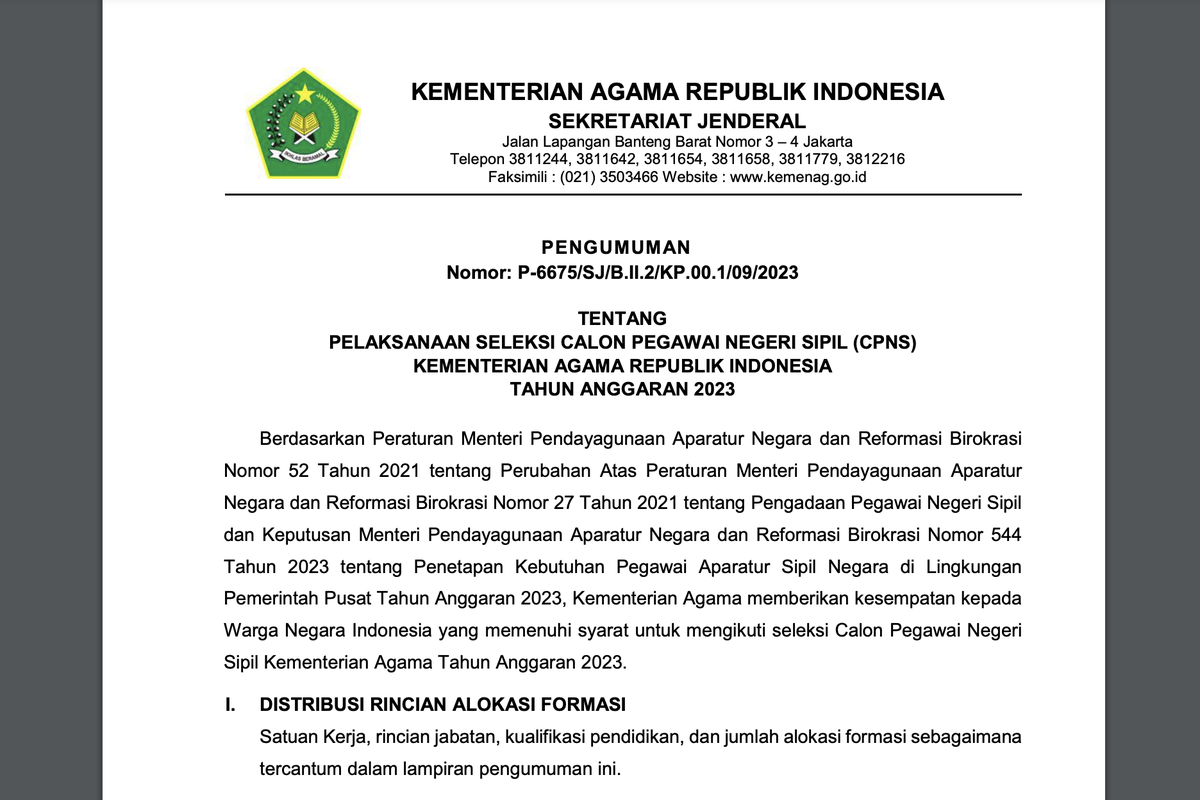 IKHLAS BERAMAL

KEMENTERIAN AGAMA REPUBLIK INDONESIA
SEKRETARIAT JENDERAL
Jalan Lapangan Banteng Barat Nomor 3 – 4 Jakarta
Telepon 3811244, 3811642, 3811654, 3811658, 3811779, 3812216
Faksimili : (021) 3503466 Website : www.kemenag.go.id

PENGUMUMAN
Nomor: P-6675/SJ/B.II.2/KP.00.1/09/2023

TENTANG
PELAKSANAAN SELEKSI CALON PEGAWAI NEGERI SIPIL (CPNS)
KEMENTERIAN AGAMA REPUBLIK INDONESIA
TAHUN ANGGARAN 2023

Berdasarkan Peraturan Menteri Pendayagunaan Aparatur Negara dan Reformasi Birokrasi Nomor 52 Tahun 2021 tentang Perubahan Atas Peraturan Menteri Pendayagunaan Aparatur Negara dan Reformasi Birokrasi Nomor 27 Tahun 2021 tentang Pengadaan Pegawai Negeri Sipil dan Keputusan Menteri Pendayagunaan Aparatur Negara dan Reformasi Birokrasi Nomor 544 Tahun 2023 tentang Penetapan Kebutuhan Pegawai Aparatur Sipil Negara di Lingkungan Pemerintah Pusat Tahun Anggaran 2023, Kementerian Agama memberikan kesempatan kepada Warga Negara Indonesia yang memenuhi syarat untuk mengikuti seleksi Calon Pegawai Negeri Sipil Kementerian Agama Tahun Anggaran 2023.

I. DISTRIBUSI RINCIAN ALOKASI FORMASI
Satuan Kerja, rincian jabatan, kualifikasi pendidikan, dan jumlah alokasi formasi sebagaimana tercantum dalam lampiran pengumuman ini.